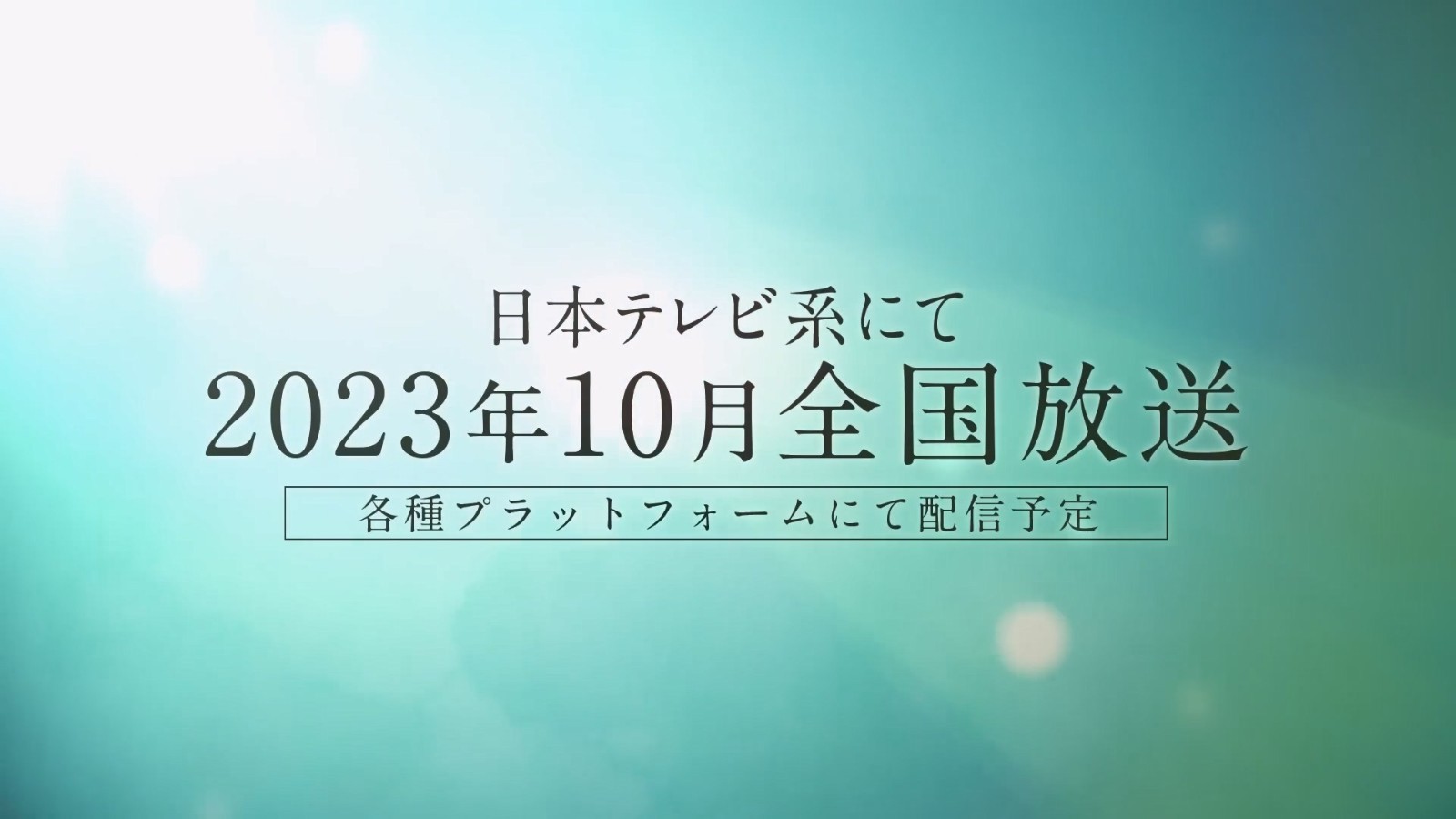 日本テレビ系にて
2023年10月全国放送
各種プラットフォームにて配信予定